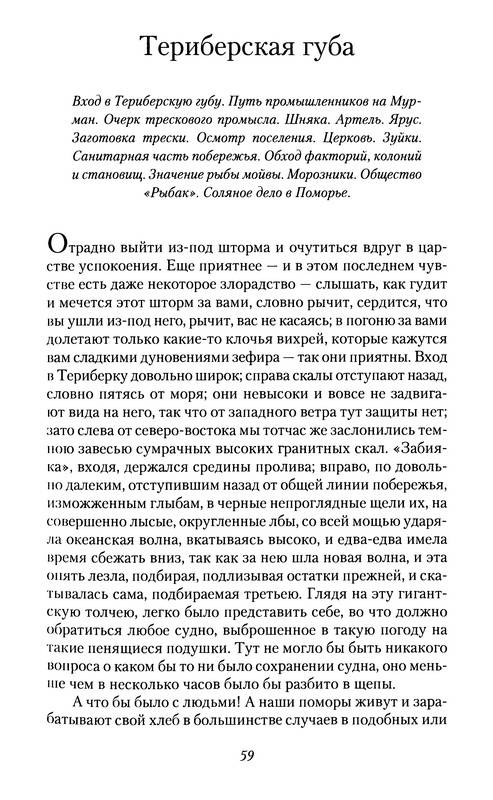 Териберская губа

Вход в Териберскую губу. Путь промышленников на Мурман. Очерк трескового промысла. Шняка. Артель. Ярус. Заготовка трески. Осмотр поселения. Церковь. Зуйки. Санитарная часть побережья. Обход факторий, колоний и становищ. Значение рыбы мойвы. Морозники. Общество «Рыбак». Соляное дело в Поморье.

Отрадно выйти из-под шторма и очутиться вдруг в царстве успокоения. Еще приятнее — и в этом последнем чувстве есть даже некоторое злорадство — слышать, как гудит и мечется этот шторм за вами, словно рычит, сердится, что вы ушли из-под него, рычит, вас не касаясь; в погоню за вами долетают только какие-то клочья вихрей, которые кажутся вам сладкими дуновениями зефира — так они приятны. Вход в Териберку довольно широк; справа скалы отступают назад, словно пятясь от моря; они невысоки и вовсе не задвигают вида на него, так что от западного ветра тут защиты нет; зато слева от северо-востока мы тотчас же заслонились темною завесью сумрачных высоких гранитных скал. «Забияка», входя, держался средины пролива; вправо, по довольно далеким, отступившим назад от общей линии побережья, изможженным глыбам, в черные непроглядные щели их, на совершенно лысые, округленные лбы, со всей мощью ударяла океанская волна, вкатываясь высоко, и едва-едва имела время сбежать вниз, так как за нею шла новая волна, и эта опять лезла, подбирая, подлизывая остатки прежней, и скатывалась сама, подбираемая третьею. Глядя на эту гигантскую толчею, легко было представить себе, во что должно обратиться любое судно, выброшенное в такую погоду на такие пенящиеся подушки. Тут не могло бы быть никакого вопроса о каком бы то ни было сохранении судна, оно меньше чем в несколько часов было бы разбито в щепы.

А что бы было с людьми! А наши поморы живут и зарабатывают свой хлеб в большинстве случаев в подобных или

59